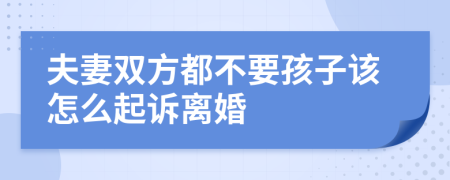 夫妻双方都不要孩子该怎么起诉离婚